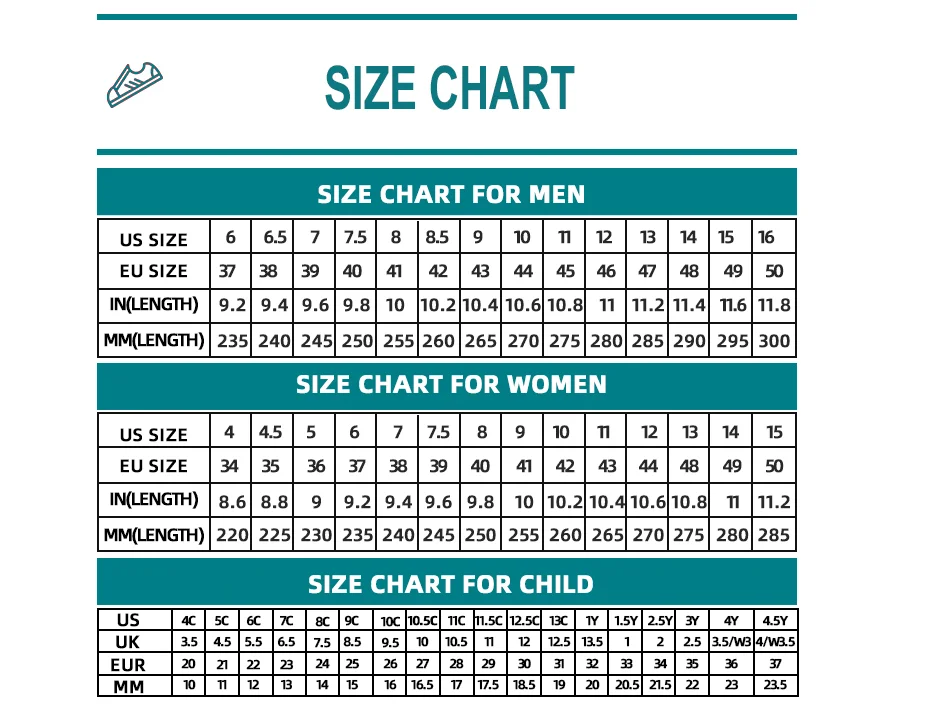 SIZE CHART

SIZE CHART FOR MEN

| US SIZE | 6 | 6.5 | 7 | 7.5 | 8 | 8.5 | 9 | 10 | 11 | 12 | 13 | 14 | 15 | 16 |
|---|---|---|---|---|---|---|---|---|---|---|---|---|---|---|
| EU SIZE | 37 | 38 | 39 | 40 | 41 | 42 | 43 | 44 | 45 | 46 | 47 | 48 | 49 | 50 |
| IN(LENGTH) | 9.2 | 9.4 | 9.6 | 9.8 | 10 | 10.2 | 10.4 | 10.6 | 10.8 | 11 | 11.2 | 11.4 | 11.6 | 11.8 |
| MM(LENGTH) | 235 | 240 | 245 | 250 | 255 | 260 | 265 | 270 | 275 | 280 | 285 | 290 | 295 | 300 |

SIZE CHART FOR WOMEN

| US SIZE | 4 | 4.5 | 5 | 6 | 7 | 7.5 | 8 | 9 | 10 | 11 | 12 | 13 | 14 | 15 |
|---|---|---|---|---|---|---|---|---|---|---|---|---|---|---|
| EU SIZE | 34 | 35 | 36 | 37 | 38 | 39 | 40 | 41 | 42 | 43 | 44 | 48 | 49 | 50 |
| IN(LENGTH) | 8.6 | 8.8 | 9 | 9.2 | 9.4 | 9.6 | 9.8 | 10 | 10.2 | 10.4 | 10.6 | 10.8 | 11 | 11.2 |
| MM(LENGTH) | 220 | 225 | 230 | 235 | 240 | 245 | 250 | 255 | 260 | 265 | 270 | 275 | 280 | 285 |

SIZE CHART FOR CHILD

| US | 4C | 5C | 6C | 7C | 8C | 9C | 10C | 10.5C | 11C | 11.5C | 12.5C | 13C | 1Y | 1.5Y | 2.5Y | 3Y | 4Y | 4.5Y |
|---|---|---|---|---|---|---|---|---|---|---|---|---|---|---|---|---|---|---|
| UK | 3.5 | 4.5 | 5.5 | 6.5 | 7.5 | 8.5 | 9.5 | 10 | 10.5 | 11 | 12 | 12.5 | 13.5 | 1 | 2 | 2.5 | 3.5/W3 | 4/W3.5 |
| EUR | 20 | 21 | 22 | 23 | 24 | 25 | 26 | 27 | 28 | 29 | 30 | 31 | 32 | 33 | 34 | 35 | 36 | 37 |
| MM | 10 | 11 | 12 | 13 | 14 | 15 | 16 | 16.5 | 17 | 17.5 | 18.5 | 19 | 20 | 20.5 | 21.5 | 22 | 23 | 23.5 |